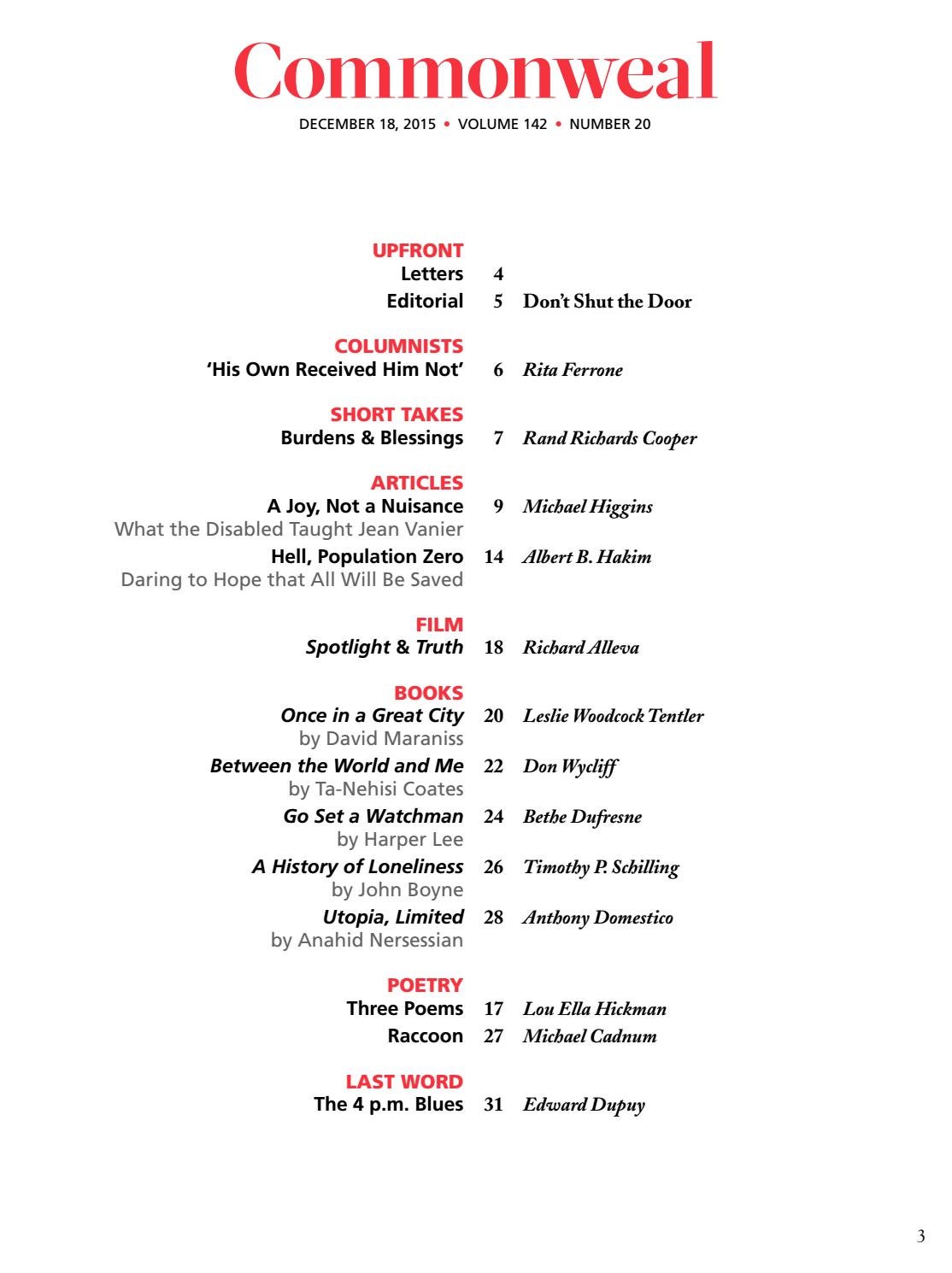 Commonweal

DECEMBER 18, 2015 • VOLUME 142 • NUMBER 20

UPFRONT
Letters 4
Editorial 5 Don't Shut the Door

COLUMNISTS
'His Own Received Him Not' 6 Rita Ferrone

SHORT TAKES
Burdens & Blessings 7 Rand Richards Cooper

ARTICLES
A Joy, Not a Nuisance 9 Michael Higgins
What the Disabled Taught Jean Vanier
Hell, Population Zero 14 Albert B. Hakim
Daring to Hope that All Will Be Saved

FILM
Spotlight & Truth 18 Richard Alleva

BOOKS
Once in a Great City 20 Leslie Woodcock Tentler
by David Maraniss
Between the World and Me 22 Don Wycliff
by Ta-Nehisi Coates
Go Set a Watchman 24 Bethe Dufresne
by Harper Lee
A History of Loneliness 26 Timothy P. Schilling
by John Boyne
Utopia, Limited 28 Anthony Domestico
by Anahid Nersessian

POETRY
Three Poems 17 Lou Ella Hickman
Raccoon 27 Michael Cadnum

LAST WORD
The 4 p.m. Blues 31 Edward Dupuy

3